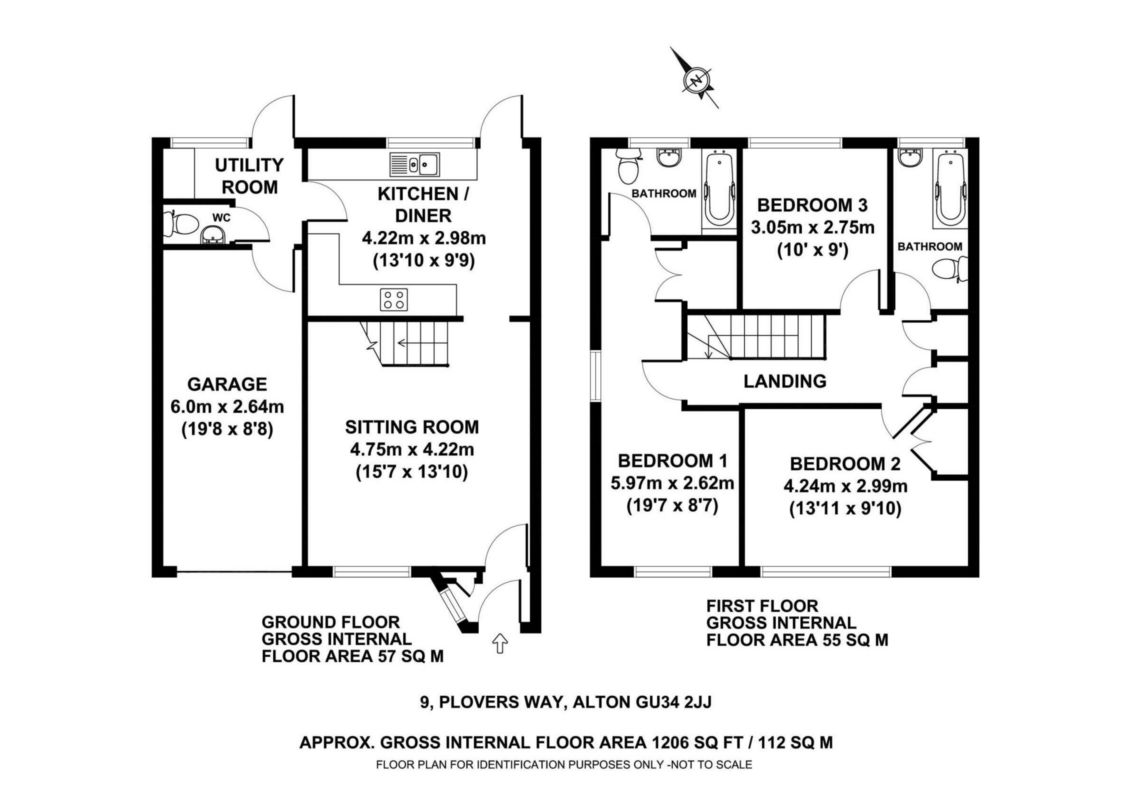 N

UTILITY ROOM

WC

KITCHEN / DINER
4.22m x 2.98m
(13'10 x 9'9)

GARAGE
6.0m x 2.64m
(19'8 x 8'8)

SITTING ROOM
4.75m x 4.22m
(15'7 x 13'10)

GROUND FLOOR
GROSS INTERNAL
FLOOR AREA 57 SQ M

BATHROOM

BEDROOM 3
3.05m x 2.75m
(10' x 9')

BATHROOM

LANDING

BEDROOM 1
5.97m x 2.62m
(19'7 x 8'7)

BEDROOM 2
4.24m x 2.99m
(13'11 x 9'10)

FIRST FLOOR
GROSS INTERNAL
FLOOR AREA 55 SQ M

9, PLOVERS WAY, ALTON GU34 2JJ

APPROX. GROSS INTERNAL FLOOR AREA 1206 SQ FT / 112 SQ M

FLOOR PLAN FOR IDENTIFICATION PURPOSES ONLY -NOT TO SCALE